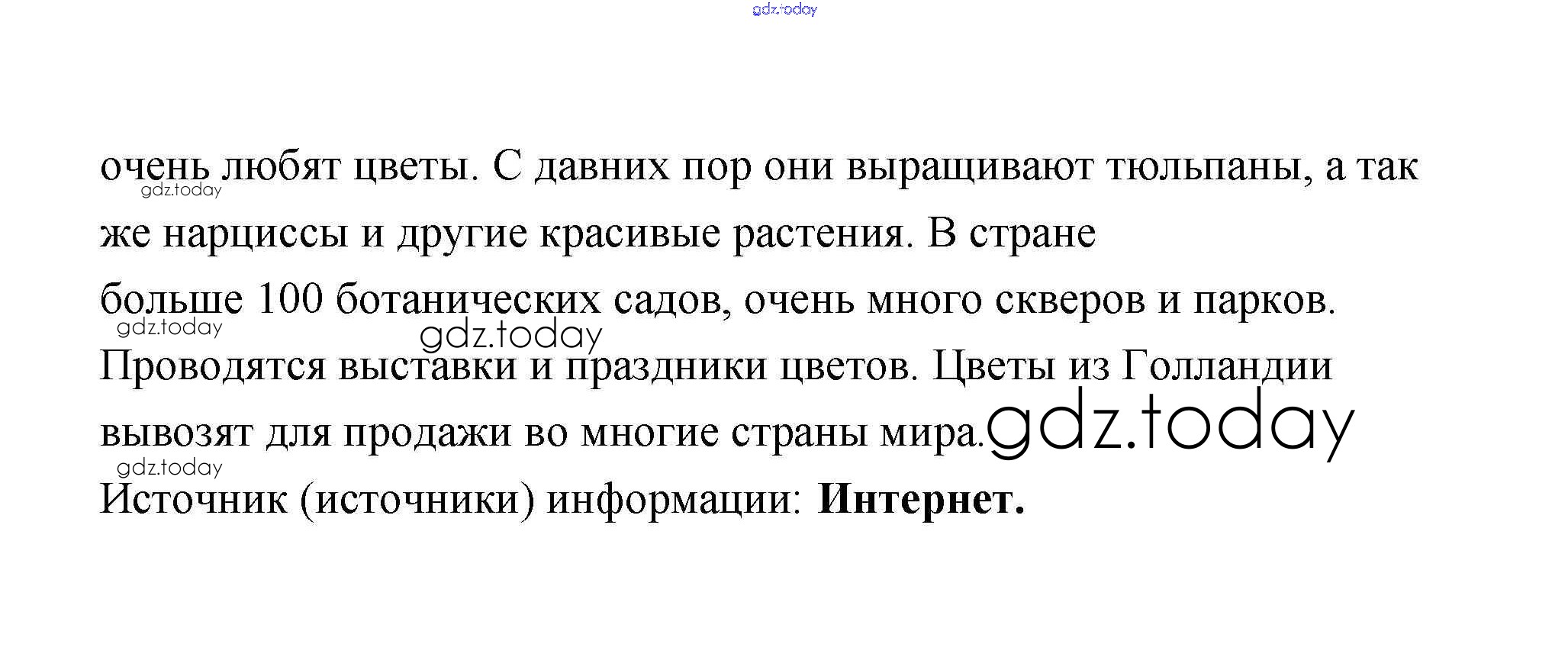 очень любят цветы. С давних пор они выращивают тюльпаны, а так же нарциссы и другие красивые растения. В стране больше 100 ботанических садов, очень много скверов и парков. Проводятся выставки и праздники цветов. Цветы из Голландии вывозят для продажи во многие страны мира.

Источник (источники) информации: Интернет.

gdz.today